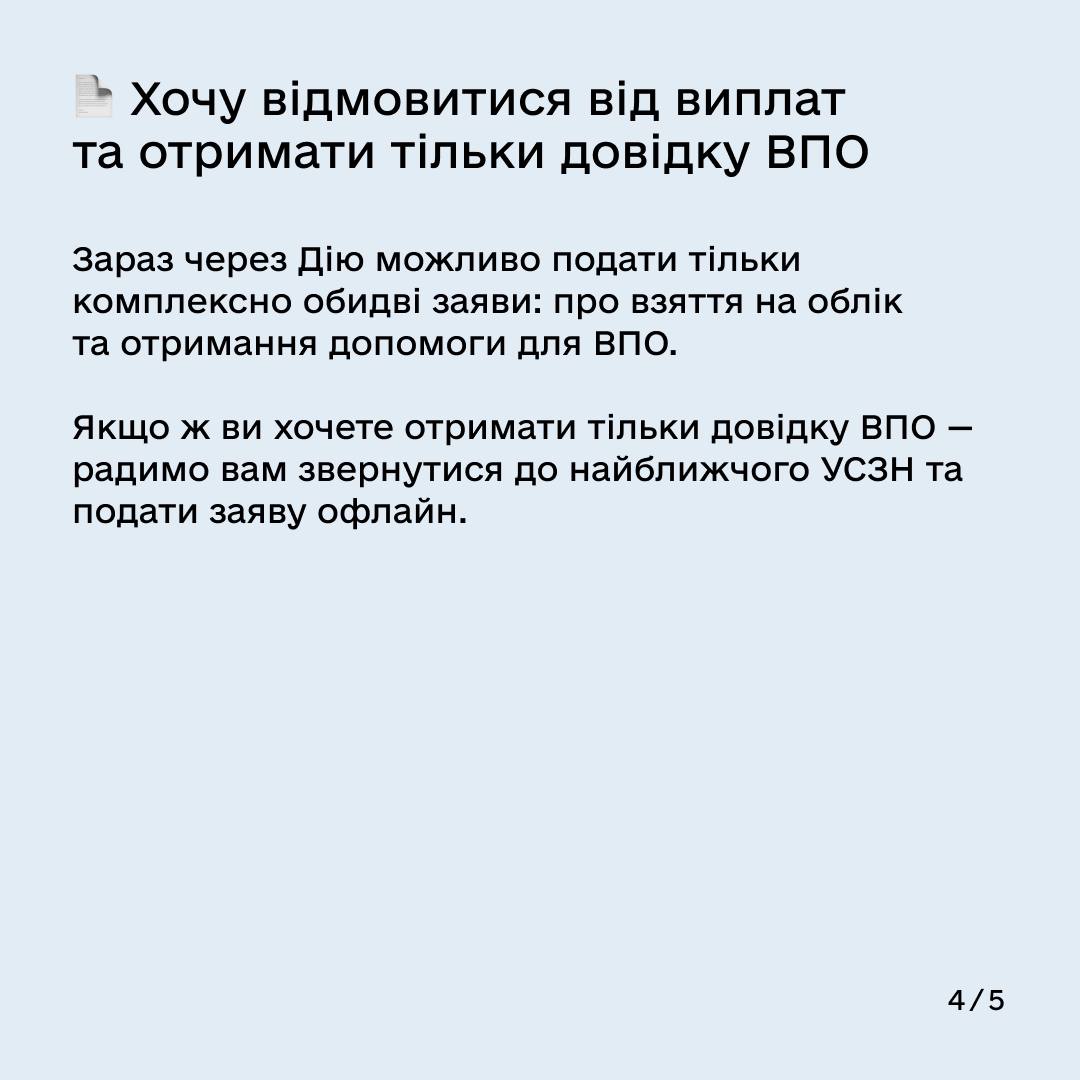 Хочу відмовитися від виплат
та отримати тільки довідку ВПО

Зараз через Дію можливо подати тільки комплексно обидві заяви: про взяття на облік та отримання допомоги для ВПО.

Якщо ж ви хочете отримати тільки довідку ВПО — радимо вам звернутися до найближчого УСЗН та подати заяву офлайн.

4/5